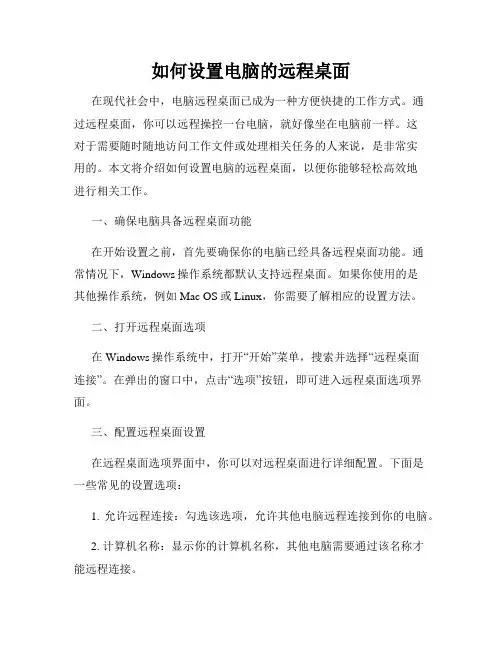 如何设置电脑的远程桌面

在现代社会中，电脑远程桌面已成为一种方便快捷的工作方式。通过远程桌面，你可以远程操控一台电脑，就好像坐在电脑前一样。这对于需要随时随地访问工作文件或处理相关任务的人来说，是非常实用的。本文将介绍如何设置电脑的远程桌面，以便你能够轻松高效地进行相关工作。

一、确保电脑具备远程桌面功能

在开始设置之前，首先要确保你的电脑已经具备远程桌面功能。通常情况下，Windows 操作系统都默认支持远程桌面。如果你使用的是其他操作系统，例如 Mac OS 或 Linux，你需要了解相应的设置方法。

二、打开远程桌面选项

在 Windows 操作系统中，打开“开始”菜单，搜索并选择“远程桌面连接”。在弹出的窗口中，点击“选项”按钮，即可进入远程桌面选项界面。

三、配置远程桌面设置

在远程桌面选项界面中，你可以对远程桌面进行详细配置。下面是一些常见的设置选项：

1. 允许远程连接：勾选该选项，允许其他电脑远程连接到你的电脑。

2. 计算机名称：显示你的计算机名称，其他电脑需要通过该名称才能远程连接。